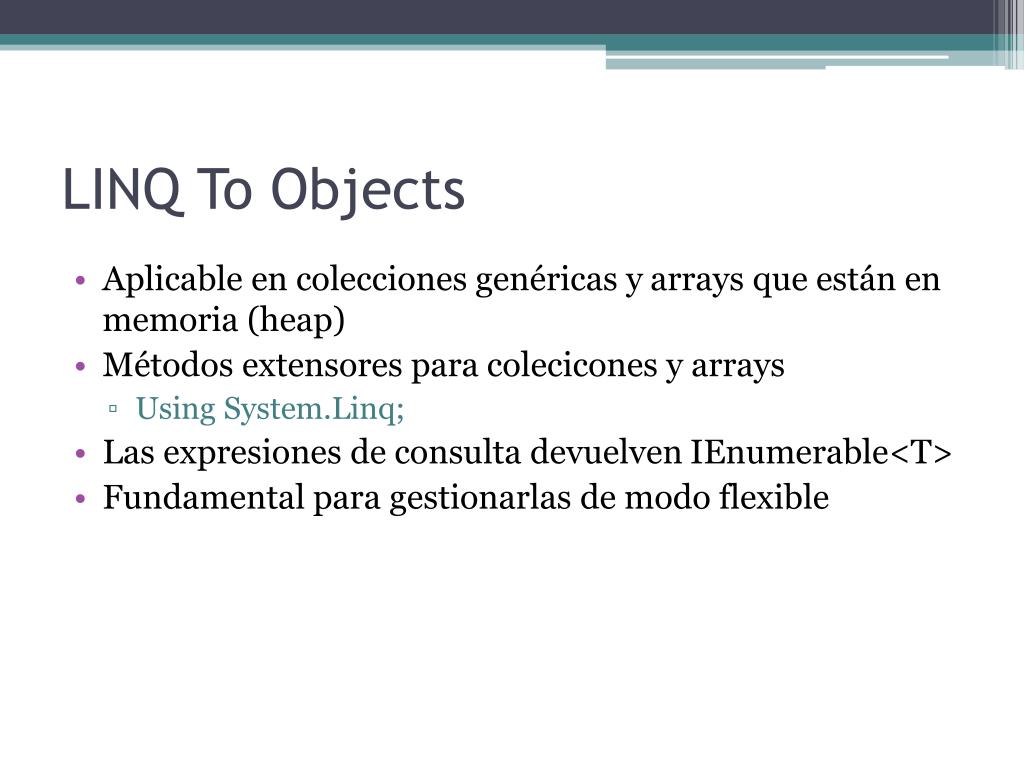 LINQ To Objects

• Aplicable en colecciones genéricas y arrays que están en memoria (heap)
• Métodos extensores para colecicones y arrays
▫ Using System.Linq;
• Las expresiones de consulta devuelven IEnumerable<T>
• Fundamental para gestionarlas de modo flexible